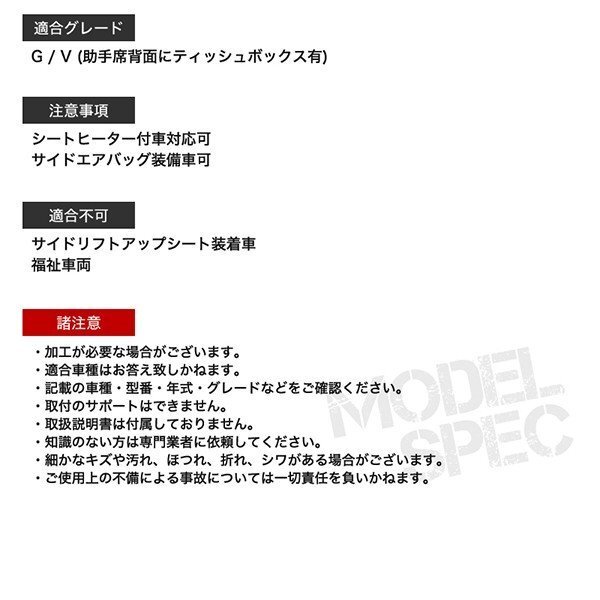 適合グレード

G / V (助手席背面にティッシュボックス有)

注意事項

シートヒーター付車対応可
サイドエアバッグ装備車可

適合不可

サイドリフトアップシート装着車
福祉車両

諸注意

・加工が必要な場合がございます。
・適合車種はお答え致しかねます。
・記載の車種・型番・年式・グレードなどをご確認ください。
・取付のサポートはできません。
・取扱説明書は付属しておりません。
・知識のない方は専門業者に依頼してください。
・細かなキズや汚れ、ほつれ、折れ、シワがある場合がございます。
・ご使用上の不備による事故については一切責任を負いかねます。

MODEL SPEC